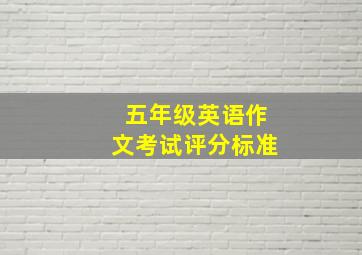 五年级英语作文考试评分标准